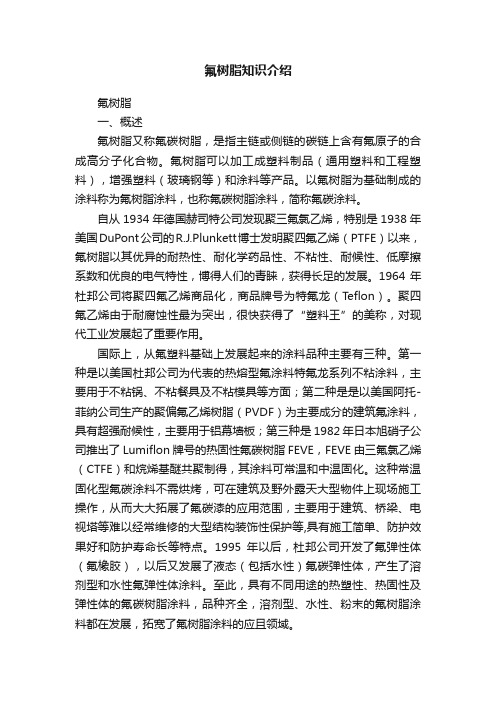 氟树脂知识介绍

氟树脂

一、概述

氟树脂又称氟碳树脂，是指主链或侧链的碳链上含有氟原子的合成高分子化合物。氟树脂可以加工成塑料制品（通用塑料和工程塑料），增强塑料（玻璃钢等）和涂料等产品。以氟树脂为基础制成的涂料称为氟树脂涂料，也称氟碳树脂涂料，简称氟碳涂料。

自从 1934 年德国赫司特公司发现聚三氟氯乙烯，特别是 1938 年美国DuPont公司的R.J.Plunkett博士发明聚四氟乙烯（PTFE）以来，氟树脂以其优异的耐热性、耐化学药品性、不粘性、耐候性、低摩擦系数和优良的电气特性，博得人们的青睐，获得长足的发展。1964 年杜邦公司将聚四氟乙烯商品化，商品牌号为特氟龙（Teflon）。聚四氟乙烯由于耐腐蚀性最为突出，很快获得了“塑料王”的美称，对现代工业发展起了重要作用。

国际上，从氟塑料基础上发展起来的涂料品种主要有三种。第一种是以美国杜邦公司为代表的热熔型氟涂料特氟龙系列不粘涂料，主要用于不粘锅、不粘餐具及不粘模具等方面；第二种是是以美国阿托-菲纳公司生产的聚偏氟乙烯树脂（PVDF）为主要成分的建筑氟涂料，具有超强耐候性，主要用于铝幕墙板；第三种是 1982 年日本旭硝子公司推出了 Lumiflon 牌号的热固性氟碳树脂 FEVE，FEVE 由三氟氯乙烯（CTFE）和烷烯基醚共聚制得，其涂料可常温和中温固化。这种常温固化型氟碳涂料不需烘烤，可在建筑及野外露天大型物件上现场施工操作，从而大大拓展了氟碳漆的应用范围，主要用于建筑、桥梁、电视塔等难以经常维修的大型结构装饰性保护等,具有施工简单、防护效果好和防护寿命长等特点。1995 年以后，杜邦公司开发了氟弹性体（氟橡胶），以后又发展了液态（包括水性）氟碳弹性体，产生了溶剂型和水性氟弹性体涂料。至此，具有不同用途的热塑性、热固性及弹性体的氟碳树脂涂料，品种齐全，溶剂型、水性、粉末的氟树脂涂料都在发展，拓宽了氟树脂涂料的应且领域。